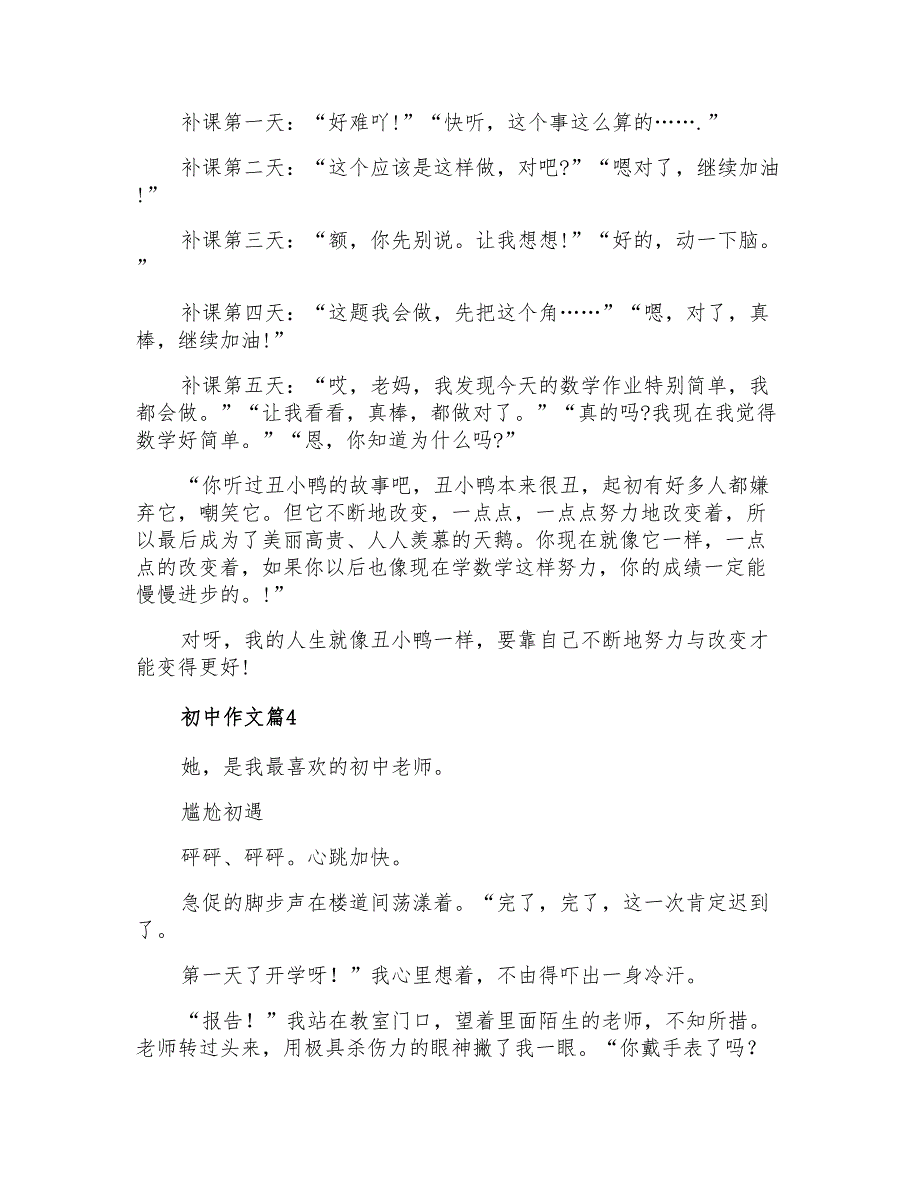 补课第一天：“好难吖!”“快听，这个事这么算的…….”

补课第二天：“这个应该是这样做，对吧?”“嗯对了，继续加油!”

补课第三天：“额，你先别说。让我想想!”“好的，动一下脑。”

补课第四天：“这题我会做，先把这个角……”“嗯，对了，真棒，继续加油!”

补课第五天：“哎，老妈，我发现今天的数学作业特别简单，我都会做。”“让我看看，真棒，都做对了。”“真的吗?我现在我觉得数学好简单。”“恩，你知道为什么吗?”

“你听过丑小鸭的故事吧，丑小鸭本来很丑，起初有好多人都嫌弃它，嘲笑它。但它不断地改变，一点点，一点点努力地改变着，所以最后成为了美丽高贵、人人羡慕的天鹅。你现在就像它一样，一点点的改变着，如果你以后也像现在学数学这样努力，你的成绩一定能慢慢进步的。!”

对呀，我的人生就像丑小鸭一样，要靠自己不断地努力与改变才能变得更好!

初中作文篇4

她，是我最喜欢的初中老师。

尴尬初遇

砰砰、砰砰。心跳加快。

急促的脚步声在楼道间荡漾着。“完了，完了，这一次肯定迟到了。

第一天了开学呀！”我心里想着，不由得吓出一身冷汗。

“报告！”我站在教室门口，望着里面陌生的老师，不知所措。老师转过头来，用极具杀伤力的眼神撇了我一眼。“你戴手表了吗？